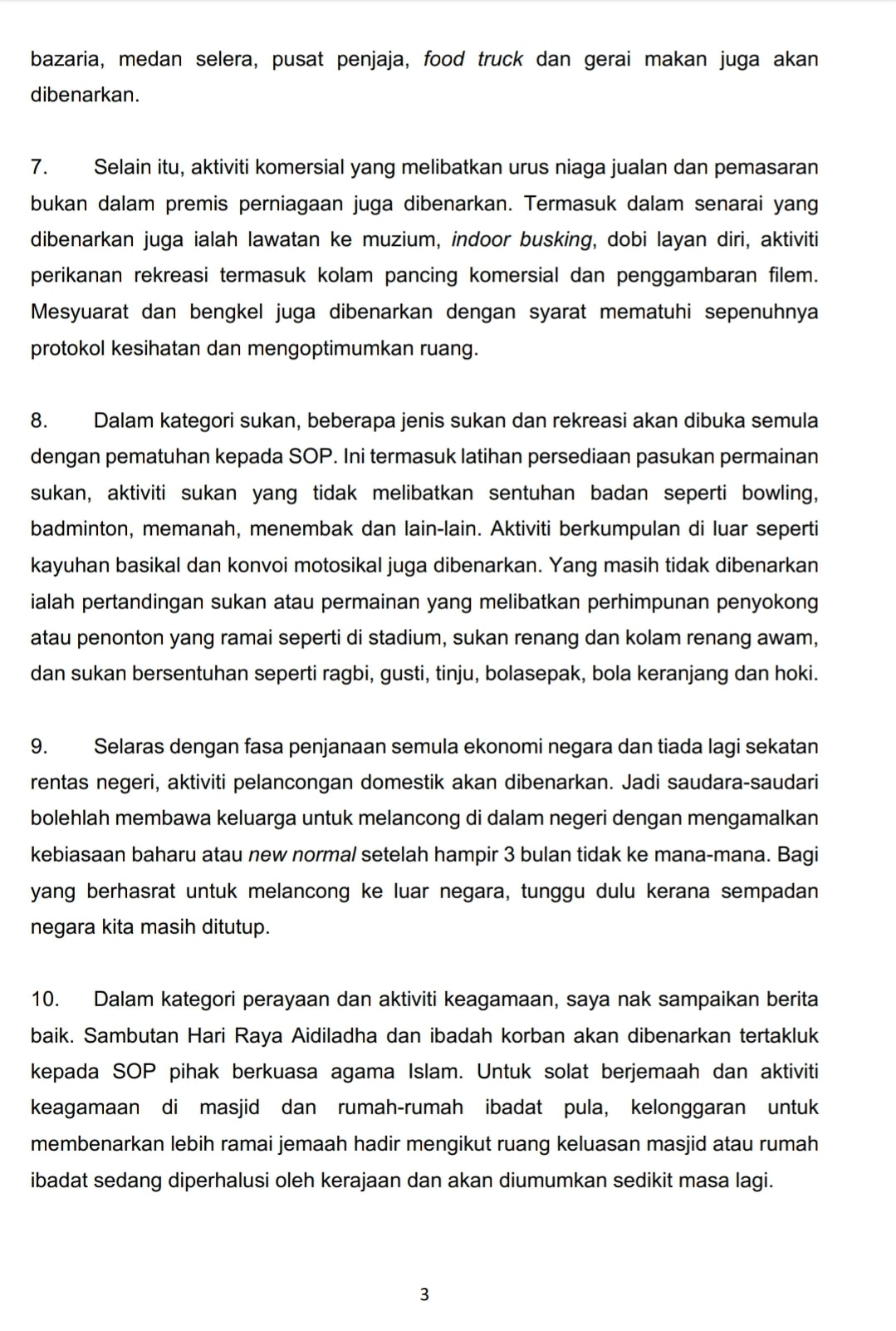 bazaria, medan selera, pusat penjaja, food truck dan gerai makan juga akan dibenarkan.

7. Selain itu, aktiviti komersial yang melibatkan urus niaga jualan dan pemasaran bukan dalam premis perniagaan juga dibenarkan. Termasuk dalam senarai yang dibenarkan juga ialah lawatan ke muzium, indoor busking, dobi layan diri, aktiviti perikanan rekreasi termasuk kolam pancing komersial dan penggambaran filem. Mesyuarat dan bengkel juga dibenarkan dengan syarat mematuhi sepenuhnya protokol kesihatan dan mengoptimumkan ruang.

8. Dalam kategori sukan, beberapa jenis sukan dan rekreasi akan dibuka semula dengan pematuhan kepada SOP. Ini termasuk latihan persediaan pasukan permainan sukan, aktiviti sukan yang tidak melibatkan sentuhan badan seperti bowling, badminton, memanah, menembak dan lain-lain. Aktiviti berkumpulan di luar seperti kayuhan basikal dan konvoi motosikal juga dibenarkan. Yang masih tidak dibenarkan ialah pertandingan sukan atau permainan yang melibatkan perhimpunan penyokong atau penonton yang ramai seperti di stadium, sukan renang dan kolam renang awam, dan sukan bersentuhan seperti ragbi, gusti, tinju, bolasepak, bola keranjang dan hoki.

9. Selaras dengan fasa penjanaan semula ekonomi negara dan tiada lagi sekatan rentas negeri, aktiviti pelancongan domestik akan dibenarkan. Jadi saudara-saudari bolehlah membawa keluarga untuk melancong di dalam negeri dengan mengamalkan kebiasaan baharu atau new normal setelah hampir 3 bulan tidak ke mana-mana. Bagi yang berhasrat untuk melancong ke luar negara, tunggu dulu kerana sempadan negara kita masih ditutup.

10. Dalam kategori perayaan dan aktiviti keagamaan, saya nak sampaikan berita baik. Sambutan Hari Raya Aidiladha dan ibadah korban akan dibenarkan tertakluk kepada SOP pihak berkuasa agama Islam. Untuk solat berjemaah dan aktiviti keagamaan di masjid dan rumah-rumah ibadat pula, kelonggaran untuk membenarkan lebih ramai jemaah hadir mengikut ruang keluasan masjid atau rumah ibadat sedang diperhalusi oleh kerajaan dan akan diumumkan sedikit masa lagi.

3